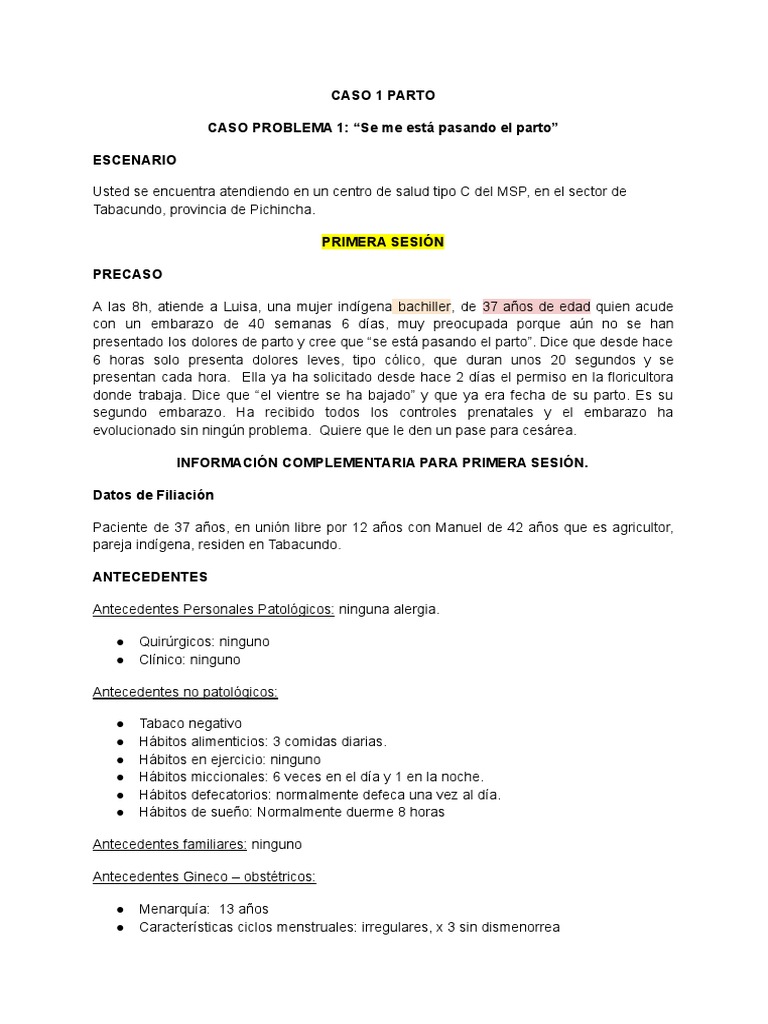 CASO 1 PARTO

CASO PROBLEMA 1: “Se me está pasando el parto”

ESCENARIO

Usted se encuentra atendiendo en un centro de salud tipo C del MSP, en el sector de Tabacundo, provincia de Pichincha.

PRIMERA SESIÓN

PRECASO

A las 8h, atiende a Luisa, una mujer indígena bachiller, de 37 años de edad quien acude con un embarazo de 40 semanas 6 días, muy preocupada porque aún no se han presentado los dolores de parto y cree que “se está pasando el parto”. Dice que desde hace 6 horas solo presenta dolores leves, tipo cólico, que duran unos 20 segundos y se presentan cada hora. Ella ya ha solicitado desde hace 2 días el permiso en la floricultora donde trabaja. Dice que “el vientre se ha bajado” y que ya era fecha de su parto. Es su segundo embarazo. Ha recibido todos los controles prenatales y el embarazo ha evolucionado sin ningún problema. Quiere que le den un pase para cesárea.

INFORMACIÓN COMPLEMENTARIA PARA PRIMERA SESIÓN.

Datos de Filiación

Paciente de 37 años, en unión libre por 12 años con Manuel de 42 años que es agricultor, pareja indígena, residen en Tabacundo.

ANTECEDENTES

Antecedentes Personales Patológicos: ninguna alergia.

● Quirúrgicos: ninguno
● Clínico: ninguno

Antecedentes no patológicos:

● Tabaco negativo
● Hábitos alimenticios: 3 comidas diarias.
● Hábitos en ejercicio: ninguno
● Hábitos miccionales: 6 veces en el día y 1 en la noche.
● Hábitos defecatorios: normalmente defeca una vez al día.
● Hábitos de sueño: Normalmente duerme 8 horas

Antecedentes familiares: ninguno

Antecedentes Gineco – obstétricos:

● Menarquía: 13 años
● Características ciclos menstruales: irregulares, x 3 sin dismenorrea